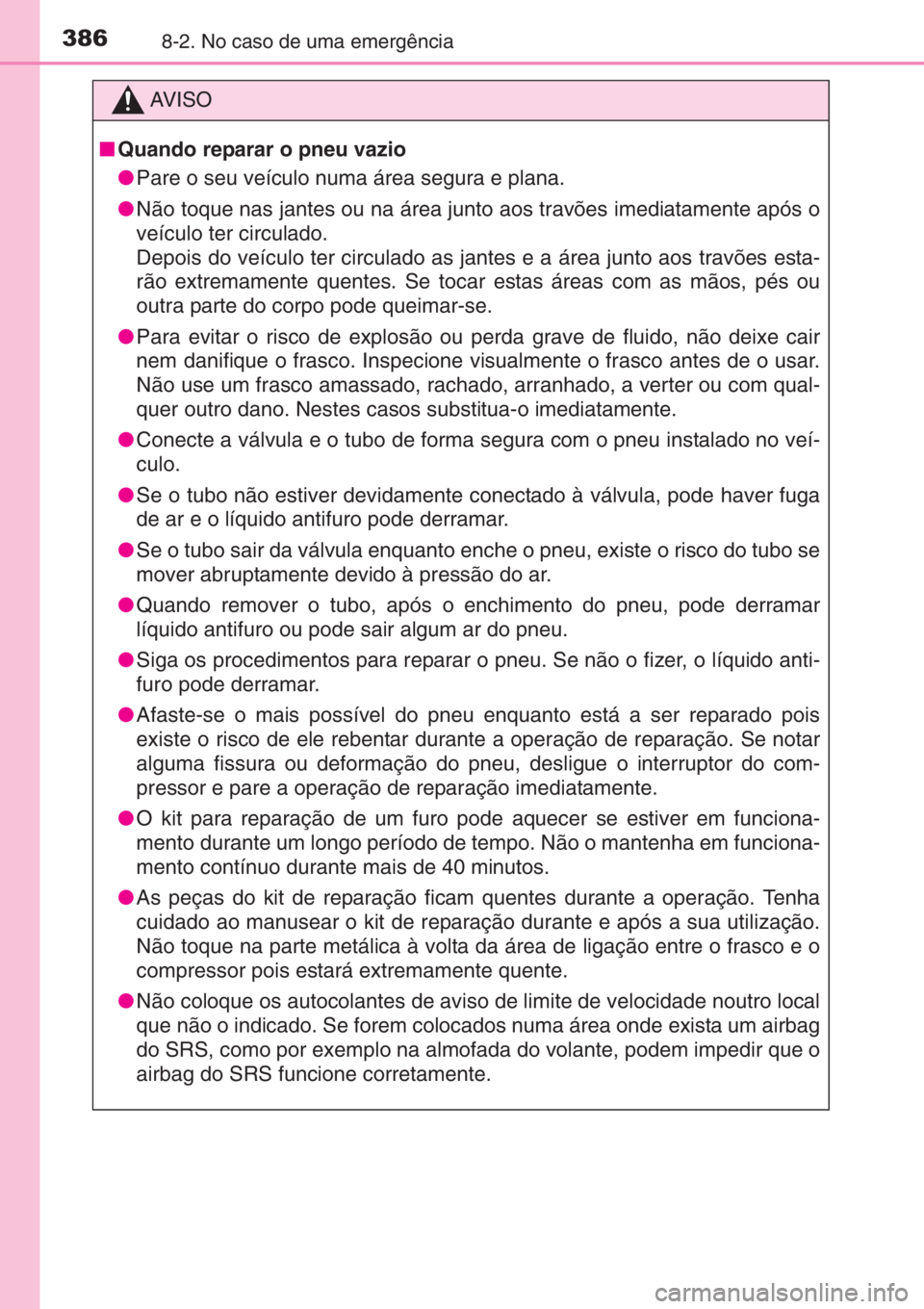 386
8-2. No caso de uma emergência

AVISO

■ Quando reparar o pneu vazio

● Pare o seu veículo numa área segura e plana.

● Não toque nas jantes ou na área junto aos travões imediatamente após o veículo ter circulado.
Depois do veículo ter circulado as jantes e a área junto aos travões estarão extremamente quentes. Se tocar estas áreas com as mãos, pés ou outra parte do corpo pode queimar-se.

● Para evitar o risco de explosão ou perda grave de fluido, não deixe cair nem danifique o frasco. Inspecione visualmente o frasco antes de o usar. Não use um frasco amassado, rachado, arranhado, a verter ou com qualquer outro dano. Nestes casos substitua-o imediatamente.

● Conecte a válvula e o tubo de forma segura com o pneu instalado no veículo.

● Se o tubo não estiver devidamente conectado à válvula, pode haver fuga de ar e o líquido antifuro pode derramar.

● Se o tubo sair da válvula enquanto enche o pneu, existe o risco do tubo se mover abruptamente devido à pressão do ar.

● Quando remover o tubo, após o enchimento do pneu, pode derramar líquido antifuro ou pode sair algum ar do pneu.

● Siga os procedimentos para reparar o pneu. Se não o fizer, o líquido antifuro pode derramar.

● Afaste-se o mais possível do pneu enquanto está a ser reparado pois existe o risco de ele rebentar durante a operação de reparação. Se notar alguma fissura ou deformação do pneu, desligue o interruptor do compressor e pare a operação de reparação imediatamente.

● O kit para reparação de um furo pode aquecer se estiver em funcionamento durante um longo período de tempo. Não o mantenha em funcionamento contínuo durante mais de 40 minutos.

● As peças do kit de reparação ficam quentes durante a operação. Tenha cuidado ao manusear o kit de reparação durante e após a sua utilização. Não toque na parte metálica à volta da área de ligação entre o frasco e o compressor pois estará extremamente quente.

● Não coloque os autocolantes de aviso de limite de velocidade noutro local que não o indicado. Se forem colocados numa área onde exista um airbag do SRS, como por exemplo na almofada do volante, podem impedir que o airbag do SRS funcione corretamente.

carmanualsonline.info